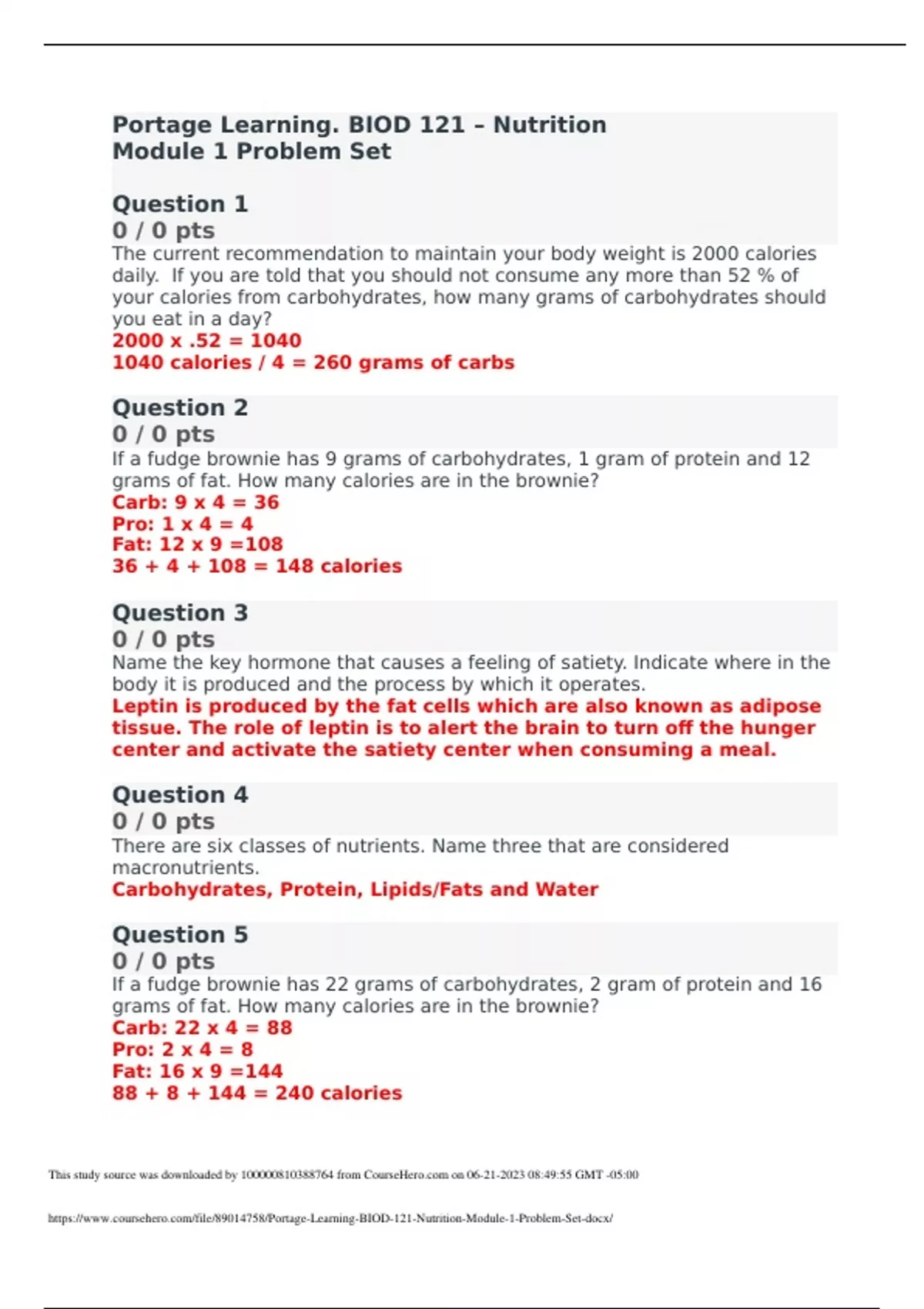 Portage Learning. BIOD 121 – Nutrition
Module 1 Problem Set

Question 1
0 / 0 pts
The current recommendation to maintain your body weight is 2000 calories daily. If you are told that you should not consume any more than 52 % of your calories from carbohydrates, how many grams of carbohydrates should you eat in a day?
2000 x .52 = 1040
1040 calories / 4 = 260 grams of carbs

Question 2
0 / 0 pts
If a fudge brownie has 9 grams of carbohydrates, 1 gram of protein and 12 grams of fat. How many calories are in the brownie?
Carb: 9 x 4 = 36
Pro: 1 x 4 = 4
Fat: 12 x 9 =108
36 + 4 + 108 = 148 calories

Question 3
0 / 0 pts
Name the key hormone that causes a feeling of satiety. Indicate where in the body it is produced and the process by which it operates.
Leptin is produced by the fat cells which are also known as adipose tissue. The role of leptin is to alert the brain to turn off the hunger center and activate the satiety center when consuming a meal.

Question 4
0 / 0 pts
There are six classes of nutrients. Name three that are considered macronutrients.
Carbohydrates, Protein, Lipids/Fats and Water

Question 5
0 / 0 pts
If a fudge brownie has 22 grams of carbohydrates, 2 gram of protein and 16 grams of fat. How many calories are in the brownie?
Carb: 22 x 4 = 88
Pro: 2 x 4 = 8
Fat: 16 x 9 =144
88 + 8 + 144 = 240 calories

This study source was downloaded by 100000810388764 from CourseHero.com on 06-21-2023 08:49:55 GMT -05:00

https://www.coursehero.com/file/89014758/Portage-Learning-BIOD-121-Nutrition-Module-1-Problem-Set-docx/